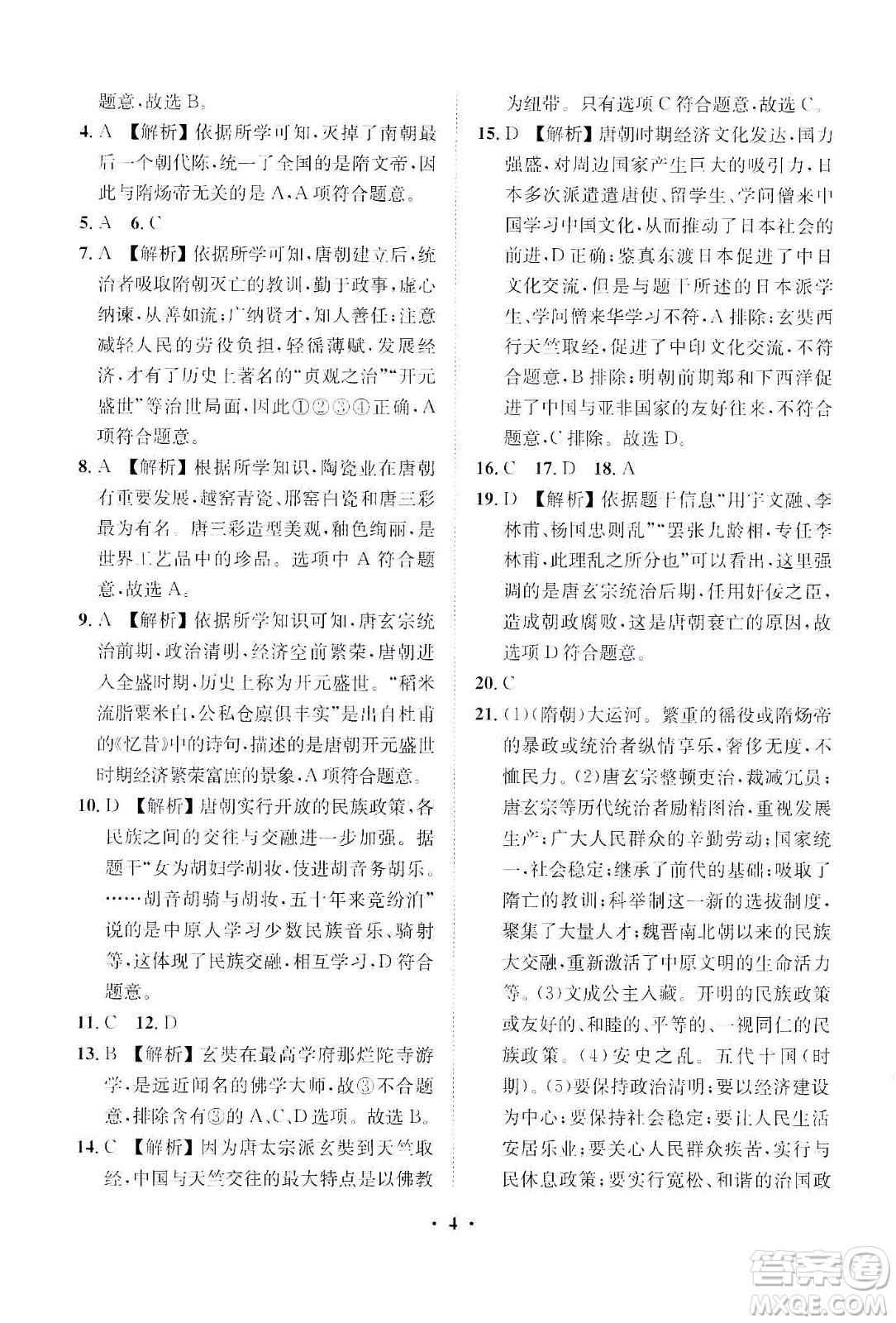 题意，故选 B。

4. A 【解析】依据所学可知，灭掉了南朝最后一个朝代陈，统一了全国的是隋文帝，因此与隋炀帝无关的是 A，A 项符合题意。

5. A 6. C

7. A 【解析】依据所学可知，唐朝建立后，统治者吸取隋朝灭亡的教训，勤于政事，虚心纳谏，从善如流；广纳贤才，知人善任；注意减轻人民的劳役负担，轻徭薄赋，发展经济，才有了历史上著名的"贞观之治""开元盛世"等治世局面，因此①②③④正确，A 项符合题意。

8. A 【解析】根据所学知识，陶瓷业在唐朝有重要发展，越窑青瓷、邢窑白瓷和唐三彩最为有名。唐三彩造型美观，釉色绚丽，是世界工艺品中的珍品。选项中 A 符合题意，故选 A。

9. A 【解析】依据所学知识可知，唐玄宗统治前期，政治清明，经济空前繁荣，唐朝进入全盛时期，历史上称为开元盛世。"稻米流脂粟米白，公私仓廪俱丰实"是出自杜甫的《忆昔》中的诗句，描述的是唐朝开元盛世时期经济繁荣富庶的景象，A 项符合题意。

10. D 【解析】唐朝实行开放的民族政策，各民族之间的交往与交融进一步加强。据题干"女为胡妇学胡妆，伎进胡音务胡乐。……胡音胡骑与胡妆，五十年来竞纷泊"说的是中原人学习少数民族音乐、骑射等，这体现了民族交融，相互学习，D 符合题意。

11. C 12. D

13. B 【解析】玄奘在最高学府那烂陀寺游学，是远近闻名的佛学大师，故③不合题意，排除含有③的 A、C、D 选项。故选 B。

14. C 【解析】因为唐太宗派玄奘到天竺取经，中国与天竺交往的最大特点是以佛教为纽带。只有选项 C 符合题意，故选 C。

15. D 【解析】唐朝时期经济文化发达，国力强盛，对周边国家产生巨大的吸引力，日本多次派遣遣唐使、留学生、学问僧来中国学习中国文化，从而推动了日本社会的前进，D 正确；鉴真东渡日本促进了中日文化交流，但是与题干所述的日本派学生、学问僧来华学习不符，A 排除；玄奘西行天竺取经，促进了中印文化交流，不符合题意，B 排除；明朝前期郑和下西洋促进了中国与亚非国家的友好往来，不符合题意，C 排除。故选 D。

16. C 17. D 18. A

19. D 【解析】依据题干信息"用宇文融、李林甫、杨国忠则乱""罢张九龄相，专任李林甫，此理乱之所分也"可以看出，这里强调的是唐玄宗统治后期，任用奸佞之臣，造成朝政腐败，这是唐朝衰亡的原因，故选项 D 符合题意。

20. C

21. (1)(隋朝)大运河。繁重的徭役或隋炀帝的暴政或统治者纵情享乐，奢侈无度，不恤民力。(2)唐玄宗整顿吏治，裁减冗员；唐玄宗等历代统治者励精图治，重视发展生产；广大人民群众的辛勤劳动；国家统一，社会稳定；继承了前代的基础；吸取了隋亡的教训；科举制这一新的选拔制度，聚集了大量人才；魏晋南北朝以来的民族大交融，重新激活了中原文明的生命活力等。(3)文成公主入藏。开明的民族政策或友好的、和睦的、平等的、一视同仁的民族政策。(4)安史之乱。五代十国(时期)。(5)要保持政治清明；要以经济建设为中心；要保持社会稳定；要让人民生活安居乐业；要关心人民群众疾苦，实行与民休息政策；要实行宽松、和谐的治国政

· 4 ·

答案圈
MXQE.COM